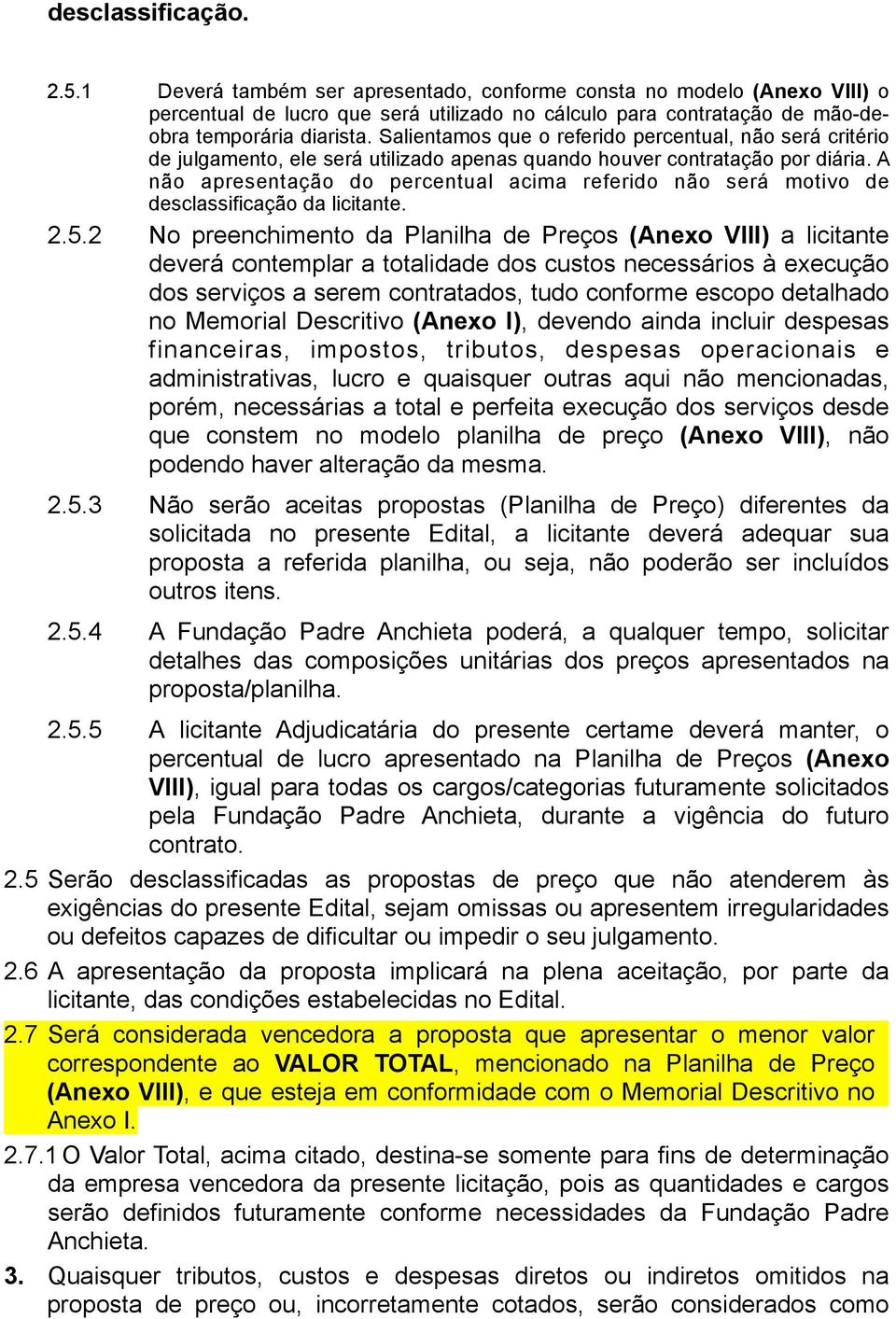 desclassificação.

2.5.1 Deverá também ser apresentado, conforme consta no modelo (Anexo VIII) o percentual de lucro que será utilizado no cálculo para contratação de mão-de-obra temporária diarista. Salientamos que o referido percentual, não será critério de julgamento, ele será utilizado apenas quando houver contratação por diária. A não apresentação do percentual acima referido não será motivo de desclassificação da licitante.

2.5.2 No preenchimento da Planilha de Preços (Anexo VIII) a licitante deverá contemplar a totalidade dos custos necessários à execução dos serviços a serem contratados, tudo conforme escopo detalhado no Memorial Descritivo (Anexo I), devendo ainda incluir despesas financeiras, impostos, tributos, despesas operacionais e administrativas, lucro e quaisquer outras aqui não mencionadas, porém, necessárias a total e perfeita execução dos serviços desde que constem no modelo planilha de preço (Anexo VIII), não podendo haver alteração da mesma.

2.5.3 Não serão aceitas propostas (Planilha de Preço) diferentes da solicitada no presente Edital, a licitante deverá adequar sua proposta a referida planilha, ou seja, não poderão ser incluídos outros itens.

2.5.4 A Fundação Padre Anchieta poderá, a qualquer tempo, solicitar detalhes das composições unitárias dos preços apresentados na proposta/planilha.

2.5.5 A licitante Adjudicatária do presente certame deverá manter, o percentual de lucro apresentado na Planilha de Preços (Anexo VIII), igual para todas os cargos/categorias futuramente solicitados pela Fundação Padre Anchieta, durante a vigência do futuro contrato.

2.5 Serão desclassificadas as propostas de preço que não atenderem às exigências do presente Edital, sejam omissas ou apresentem irregularidades ou defeitos capazes de dificultar ou impedir o seu julgamento.

2.6 A apresentação da proposta implicará na plena aceitação, por parte da licitante, das condições estabelecidas no Edital.

2.7 Será considerada vencedora a proposta que apresentar o menor valor correspondente ao VALOR TOTAL, mencionado na Planilha de Preço (Anexo VIII), e que esteja em conformidade com o Memorial Descritivo no Anexo I.

2.7.1 O Valor Total, acima citado, destina-se somente para fins de determinação da empresa vencedora da presente licitação, pois as quantidades e cargos serão definidos futuramente conforme necessidades da Fundação Padre Anchieta.

3. Quaisquer tributos, custos e despesas diretos ou indiretos omitidos na proposta de preço ou, incorretamente cotados, serão considerados como